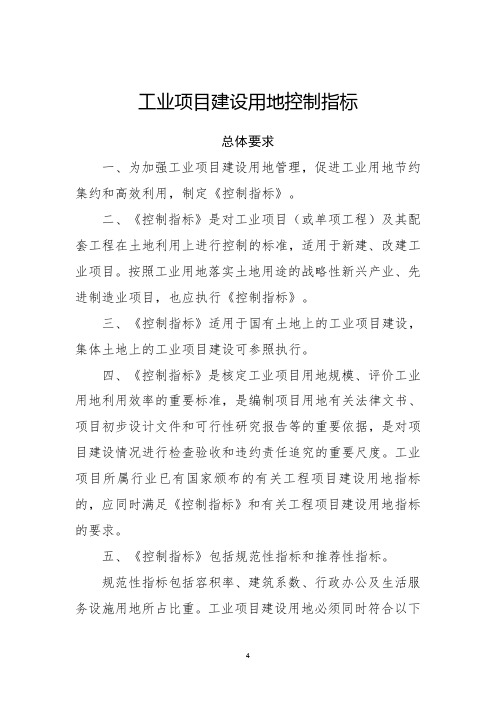 工业项目建设用地控制指标

总体要求

一、为加强工业项目建设用地管理，促进工业用地节约集约和高效利用，制定《控制指标》。

二、《控制指标》是对工业项目（或单项工程）及其配套工程在土地利用上进行控制的标准，适用于新建、改建工业项目。按照工业用地落实土地用途的战略性新兴产业、先进制造业项目，也应执行《控制指标》。

三、《控制指标》适用于国有土地上的工业项目建设，集体土地上的工业项目建设可参照执行。

四、《控制指标》是核定工业项目用地规模、评价工业用地利用效率的重要标准，是编制项目用地有关法律文书、项目初步设计文件和可行性研究报告等的重要依据，是对项目建设情况进行检查验收和违约责任追究的重要尺度。工业项目所属行业已有国家颁布的有关工程项目建设用地指标的，应同时满足《控制指标》和有关工程项目建设用地指标的要求。

五、《控制指标》包括规范性指标和推荐性指标。

规范性指标包括容积率、建筑系数、行政办公及生活服务设施用地所占比重。工业项目建设用地必须同时符合以下

4